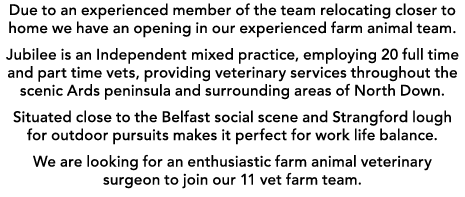 Due to an experienced member of the team relocating closer to home we have an opening in our experienced farm animal team.

Jubilee is an Independent mixed practice, employing 20 full time and part time vets, providing veterinary services throughout the scenic Ards peninsula and surrounding areas of North Down.

Situated close to the Belfast social scene and Strangford lough for outdoor pursuits makes it perfect for work life balance.

We are looking for an enthusiastic farm animal veterinary surgeon to join our 11 vet farm team.